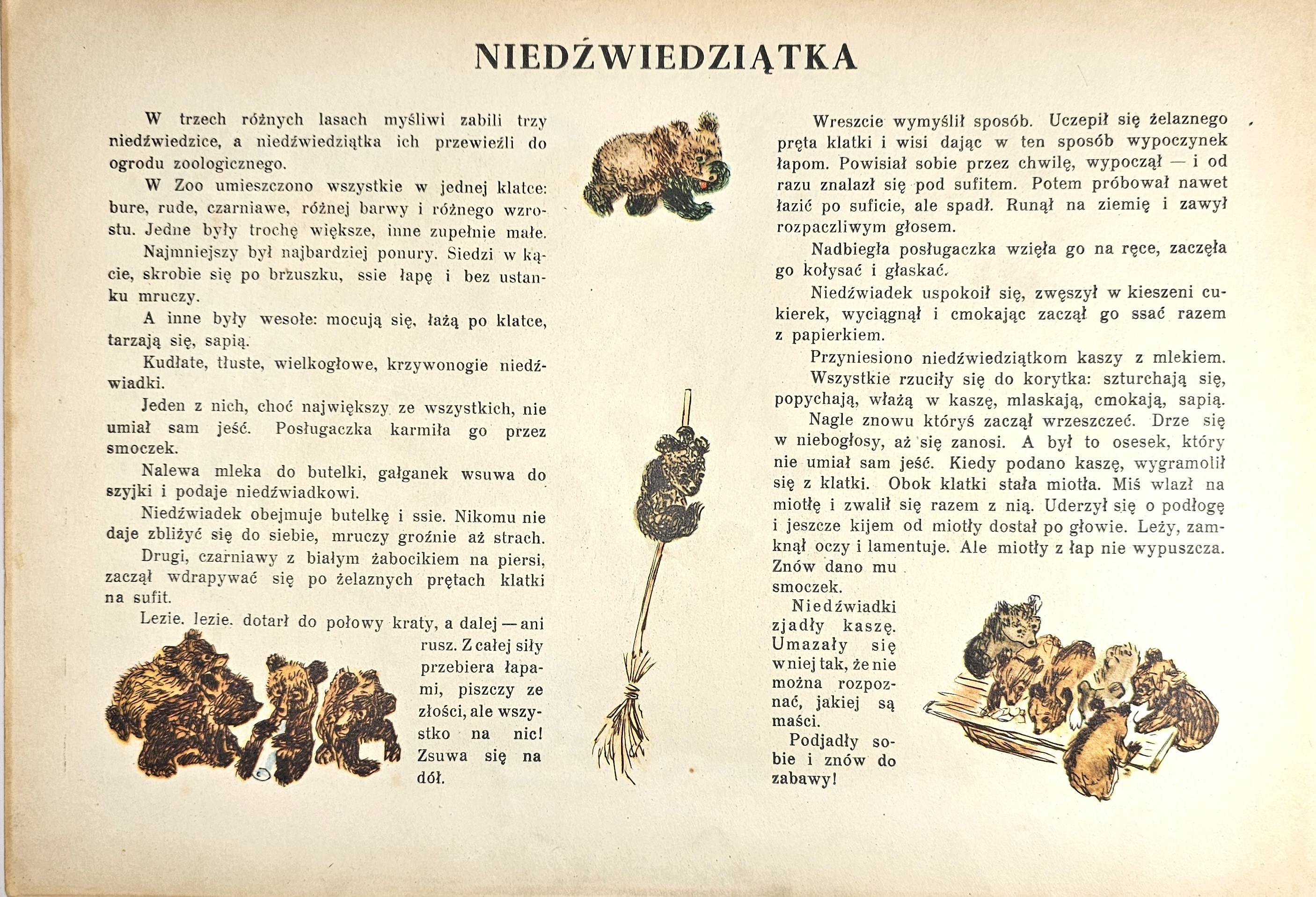 NIEDŹWIEDZIĄTKA

W trzech różnych lasach myśliwi zabili trzy niedźwiedzice, a niedźwiedziątka ich przewieźli do ogrodu zoologicznego.

W Zoo umieszczono wszystkie w jednej klatce: bure, rude, czarniawe, różnej barwy i różnego wzrostu. Jedne były trochę większe, inne zupełnie małe.

Najmniejszy był najbardziej ponury. Siedzi w kącie, skrobie się po brzuszku, ssie łapę i bez ustanku mruczy.

A inne były wesołe: mocują się, łażą po klatce, tarzają się, sapią.

Kudłate, tłuste, wielkogłowe, krzywonogie niedźwiadki.

Jeden z nich, choć największy ze wszystkich, nie umiał sam jeść. Posługaczka karmiła go przez smoczek.

Nalewa mleka do butelki, gałganek wsuwa do szyjki i podaje niedźwiadkowi.

Niedźwiadek obejmuje butelkę i ssie. Nikomu nie daje zbliżyć się do siebie, mruczy groźnie aż strach.

Drugi, czarniawy z białym żabocikiem na piersi, zaczął wdrapywać się po żelaznych prętach klatki na sufit.

Lezie, lezie, dotarł do połowy kraty, a dalej — ani rusz. Z całej siły przebiera łapami, piszczy ze złości, ale wszystko na nic! Zsuwa się na dół.

Wreszcie wymyślił sposób. Uczepił się żelaznego pręta klatki i wisi dając w ten sposób wypoczynek łapom. Powisiał sobie przez chwilę, wypoczął — i od razu znalazł się pod sufitem. Potem próbował nawet łazić po suficie, ale spadł. Runął na ziemię i zawył rozpaczliwym głosem.

Nadbiegła posługaczka wzięła go na ręce, zaczęła go kołysać i głaskać.

Niedźwiadek uspokoił się, zwęszył w kieszeni cukierek, wyciągnął i cmokając zaczął go ssać razem z papierkiem.

Przyniesiono niedźwiedziątkom kaszy z mlekiem.

Wszystkie rzuciły się do korytka: szturchają się, popychają, włażą w kaszę, mlaskają, cmokają, sapią.

Nagle znowu któryś zaczął wrzeszczeć. Drze się w niebogłosy, aż się zanosi. A był to osesek, który nie umiał sam jeść. Kiedy podano kaszę, wygramolił się z klatki. Obok klatki stała miotła. Miś wlazł na miotłę i zwalił się razem z nią. Uderzył się o podłogę i jeszcze kijem od miotły dostał po głowie. Leży, zamknął oczy i lamentuje. Ale miotły z łap nie wypuszcza. Znów dano mu smoczek.

Niedźwiadki zjadły kaszę. Umazały się w niej tak, że nie można rozpoznać, jakiej są maści.

Podjadły sobie i znów do zabawy!